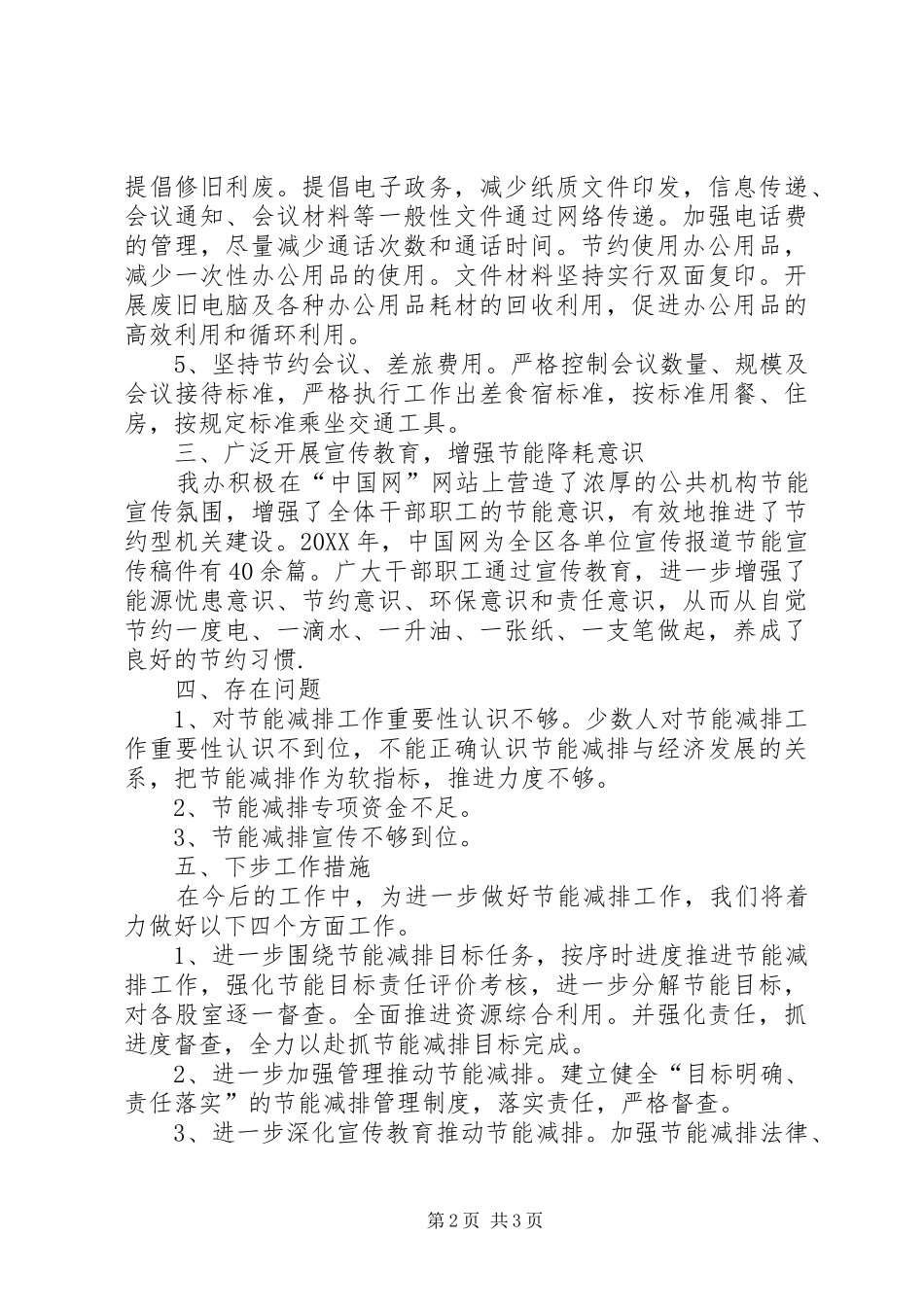 提倡修旧利废。提倡电子政务，减少纸质文件印发，信息传递、会议通知、会议材料等一般性文件通过网络传递。加强电话费的管理，尽量减少通话次数和通话时间。节约使用办公用品，减少一次性办公用品的使用。文件材料坚持实行双面复印。开展废旧电脑及各种办公用品耗材的回收利用，促进办公用品的高效利用和循环利用。

5、坚持节约会议、差旅费用。严格控制会议数量、规模及会议接待标准，严格执行工作出差食宿标准，按标准用餐、住房，按规定标准乘坐交通工具。

三、广泛开展宣传教育，增强节能降耗意识

我办积极在“中国网”网站上营造了浓厚的公共机构节能宣传氛围，增强了全体干部职工的节能意识，有效地推进了节约型机关建设。20XX年，中国网为全区各单位宣传报道节能宣传稿件有40余篇。广大干部职工通过宣传教育，进一步增强了能源忧患意识、节约意识、环保意识和责任意识，从而从自觉节约一度电、一滴水、一升油、一张纸、一支笔做起，养成了良好的节约习惯.

四、存在问题

1、对节能减排工作重要性认识不够。少数人对节能减排工作重要性认识不到位，不能正确认识节能减排与经济发展的关系，把节能减排作为软指标，推进力度不够。

2、节能减排专项资金不足。

3、节能减排宣传不够到位。

五、下步工作措施

在今后的工作中，为进一步做好节能减排工作，我们将着力做好以下四个方面工作。

1、进一步围绕节能减排目标任务，按序时进度推进节能减排工作，强化节能目标责任评价考核，进一步分解节能目标，对各股室逐一督查。全面推进资源综合利用。并强化责任，抓进度督查，全力以赴抓节能减排目标完成。

2、进一步加强管理推动节能减排。建立健全“目标明确、责任落实”的节能减排管理制度，落实责任，严格督查。

3、进一步深化宣传教育推动节能减排。加强节能减排法律、

第2页 共3页